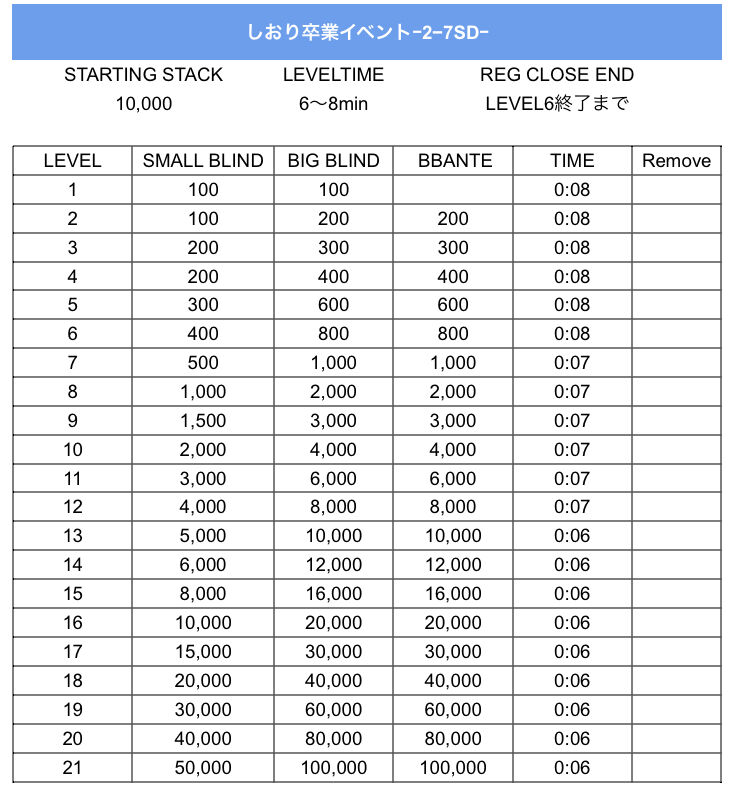 しおり卒業イベント-2-7SD-

| STARTING STACK | LEVELTIME | REG CLOSE END |
|---|---|---|
| 10,000 | 6〜8min | LEVEL6終了まで |

| LEVEL | SMALL BLIND | BIG BLIND | BBANTE | TIME | Remove |
|---|---|---|---|---|---|
| 1 | 100 | 100 | | 0:08 | |
| 2 | 100 | 200 | 200 | 0:08 | |
| 3 | 200 | 300 | 300 | 0:08 | |
| 4 | 200 | 400 | 400 | 0:08 | |
| 5 | 300 | 600 | 600 | 0:08 | |
| 6 | 400 | 800 | 800 | 0:08 | |
| 7 | 500 | 1,000 | 1,000 | 0:07 | |
| 8 | 1,000 | 2,000 | 2,000 | 0:07 | |
| 9 | 1,500 | 3,000 | 3,000 | 0:07 | |
| 10 | 2,000 | 4,000 | 4,000 | 0:07 | |
| 11 | 3,000 | 6,000 | 6,000 | 0:07 | |
| 12 | 4,000 | 8,000 | 8,000 | 0:07 | |
| 13 | 5,000 | 10,000 | 10,000 | 0:06 | |
| 14 | 6,000 | 12,000 | 12,000 | 0:06 | |
| 15 | 8,000 | 16,000 | 16,000 | 0:06 | |
| 16 | 10,000 | 20,000 | 20,000 | 0:06 | |
| 17 | 15,000 | 30,000 | 30,000 | 0:06 | |
| 18 | 20,000 | 40,000 | 40,000 | 0:06 | |
| 19 | 30,000 | 60,000 | 60,000 | 0:06 | |
| 20 | 40,000 | 80,000 | 80,000 | 0:06 | |
| 21 | 50,000 | 100,000 | 100,000 | 0:06 | |